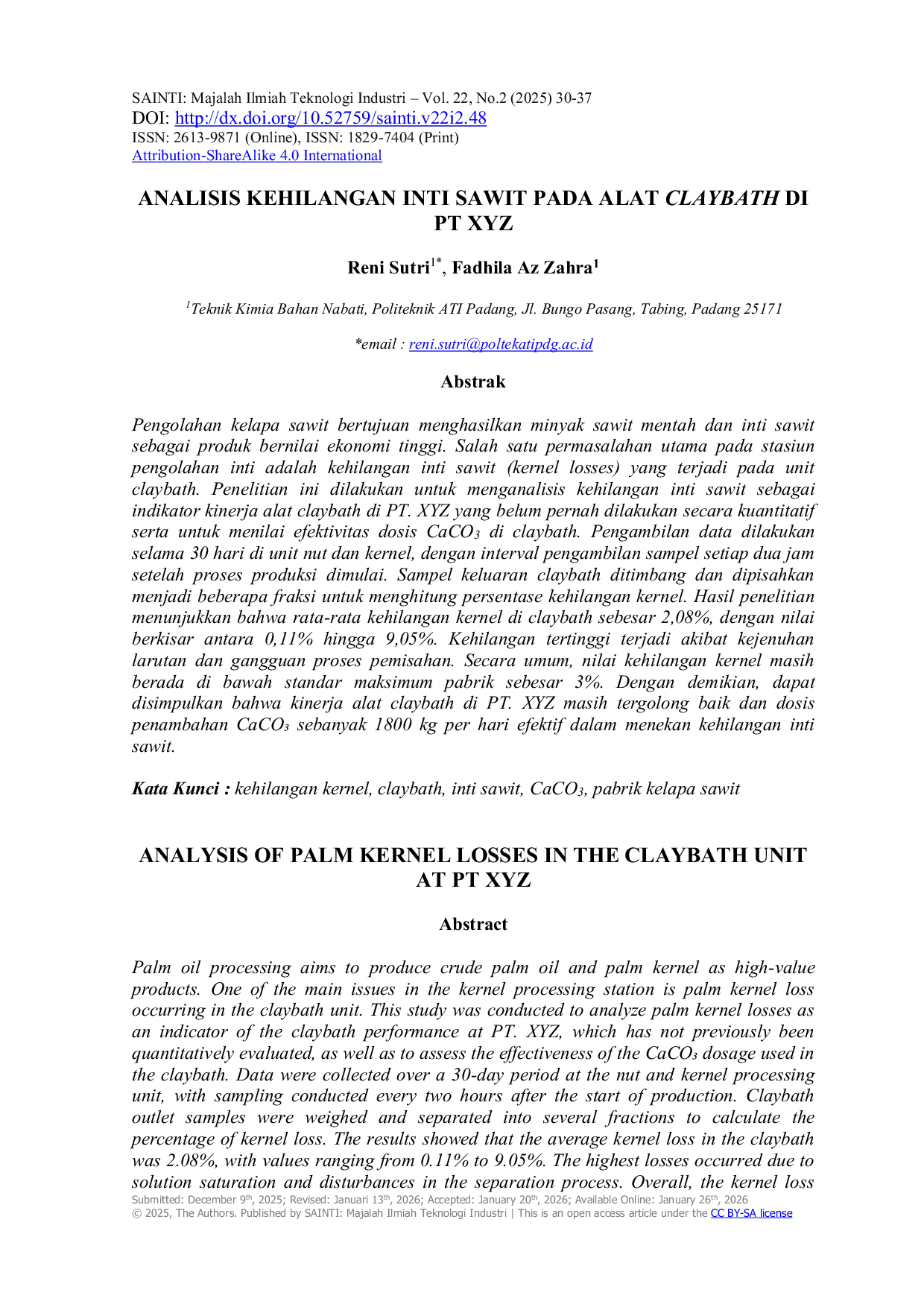 SAINTI: Majalah Ilmiah Teknologi Industri – Vol. 22, No.2 (2025) 30-37
DOI: http://dx.doi.org/10.52759/sainti.v22i2.48
ISSN: 2613-9871 (Online), ISSN: 1829-7404 (Print)
Attribution-ShareAlike 4.0 International

ANALISIS KEHILANGAN INTI SAWIT PADA ALAT CLAYBATH DI PT XYZ

Reni Sutri$^{1*}$, Fadhila Az Zahra$^{1}$

$^{1}$Teknik Kimia Bahan Nabati, Politeknik ATI Padang, Jl. Bungo Pasang, Tabing, Padang 25171

*email : reni.sutri@poltekatipdg.ac.id

Abstrak

Pengolahan kelapa sawit bertujuan menghasilkan minyak sawit mentah dan inti sawit sebagai produk bernilai ekonomi tinggi. Salah satu permasalahan utama pada stasiun pengolahan inti adalah kehilangan inti sawit (kernel losses) yang terjadi pada unit claybath. Penelitian ini dilakukan untuk menganalisis kehilangan inti sawit sebagai indikator kinerja alat claybath di PT. XYZ yang belum pernah dilakukan secara kuantitatif serta untuk menilai efektivitas dosis $CaCO_3$ di claybath. Pengambilan data dilakukan selama 30 hari di unit nut dan kernel, dengan interval pengambilan sampel setiap dua jam setelah proses produksi dimulai. Sampel keluaran claybath ditimbang dan dipisahkan menjadi beberapa fraksi untuk menghitung persentase kehilangan kernel. Hasil penelitian menunjukkan bahwa rata-rata kehilangan kernel di claybath sebesar 2,08%, dengan nilai berkisar antara 0,11% hingga 9,05%. Kehilangan tertinggi terjadi akibat kejenuhan larutan dan gangguan proses pemisahan. Secara umum, nilai kehilangan kernel masih berada di bawah standar maksimum pabrik sebesar 3%. Dengan demikian, dapat disimpulkan bahwa kinerja alat claybath di PT. XYZ masih tergolong baik dan dosis penambahan $CaCO_3$ sebanyak 1800 kg per hari efektif dalam menekan kehilangan inti sawit.

Kata Kunci : kehilangan kernel, claybath, inti sawit, $CaCO_3$, pabrik kelapa sawit

ANALYSIS OF PALM KERNEL LOSSES IN THE CLAYBATH UNIT AT PT XYZ

Abstract

Palm oil processing aims to produce crude palm oil and palm kernel as high-value products. One of the main issues in the kernel processing station is palm kernel loss occurring in the claybath unit. This study was conducted to analyze palm kernel losses as an indicator of the claybath performance at PT. XYZ, which has not previously been quantitatively evaluated, as well as to assess the effectiveness of the $CaCO_3$ dosage used in the claybath. Data were collected over a 30-day period at the nut and kernel processing unit, with sampling conducted every two hours after the start of production. Claybath outlet samples were weighed and separated into several fractions to calculate the percentage of kernel loss. The results showed that the average kernel loss in the claybath was 2.08%, with values ranging from 0.11% to 9.05%. The highest losses occurred due to solution saturation and disturbances in the separation process. Overall, the kernel loss

Submitted: December 9th, 2025; Revised: Januari 13th, 2026; Accepted: January 20th, 2026; Available Online: January 26th, 2026
© 2025, The Authors. Published by SAINTI: Majalah Ilmiah Teknologi Industri | This is an open access article under the CC BY-SA license